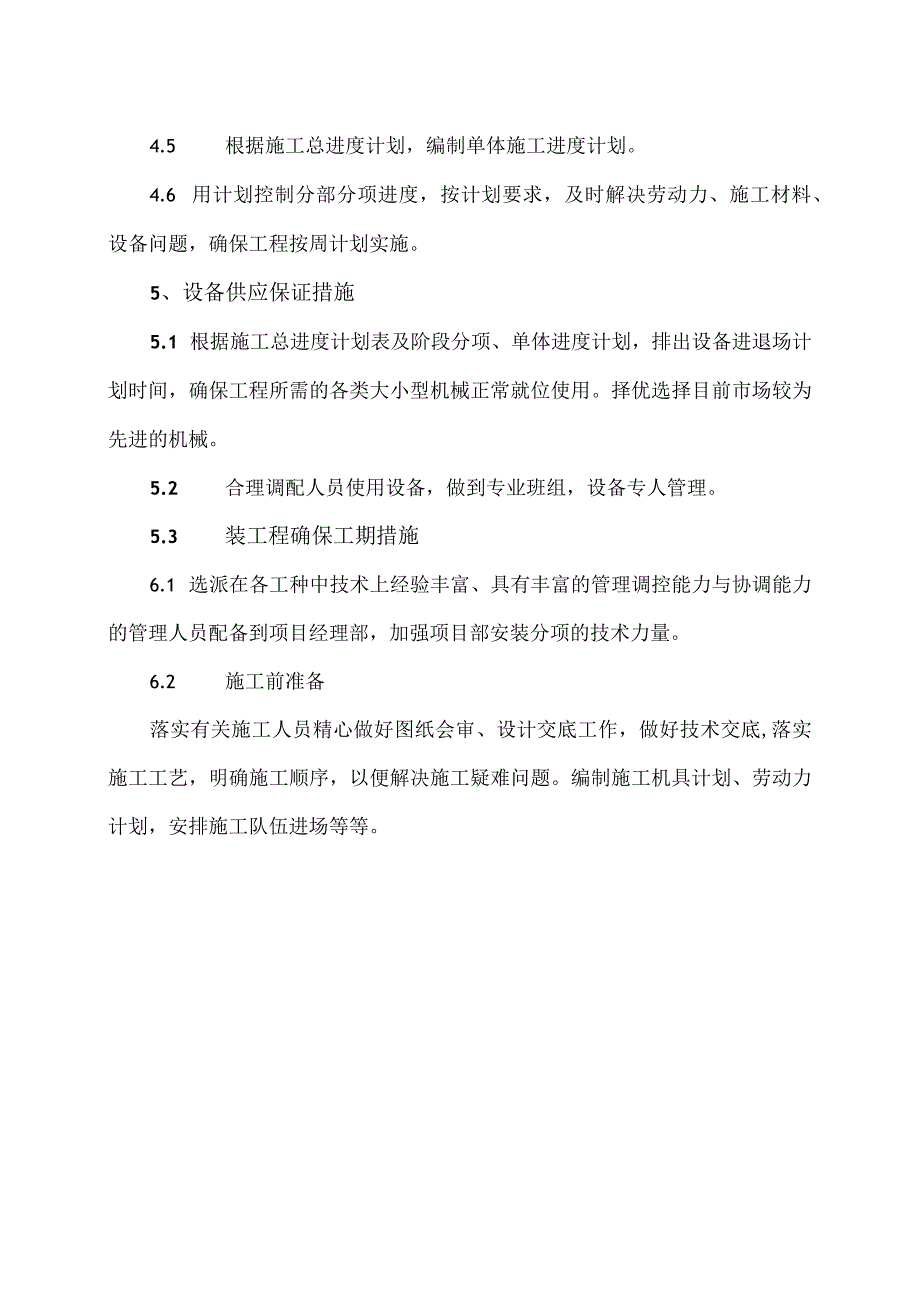 4.5 根据施工总进度计划，编制单体施工进度计划。

4.6 用计划控制分部分项进度，按计划要求，及时解决劳动力、施工材料、设备问题，确保工程按周计划实施。

5、设备供应保证措施

5.1 根据施工总进度计划表及阶段分项、单体进度计划，排出设备进退场计划时间，确保工程所需的各类大小型机械正常就位使用。择优选择目前市场较为先进的机械。

5.2 合理调配人员使用设备，做到专业班组，设备专人管理。

5.3 装工程确保工期措施

6.1 选派在各工种中技术上经验丰富、具有丰富的管理调控能力与协调能力的管理人员配备到项目经理部，加强项目部安装分项的技术力量。

6.2 施工前准备

落实有关施工人员精心做好图纸会审、设计交底工作，做好技术交底,落实施工工艺，明确施工顺序，以便解决施工疑难问题。编制施工机具计划、劳动力计划，安排施工队伍进场等等。